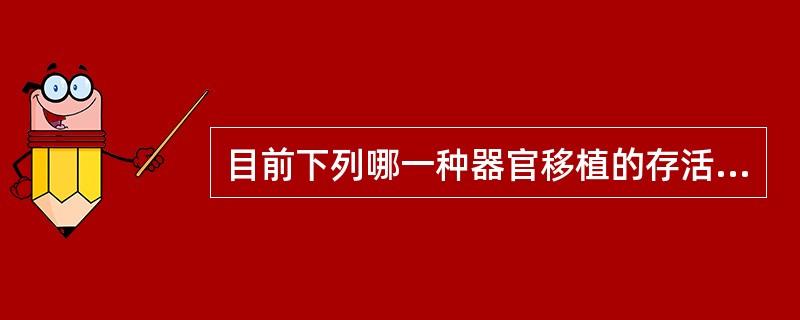 目前下列哪一种器官移植的存活...